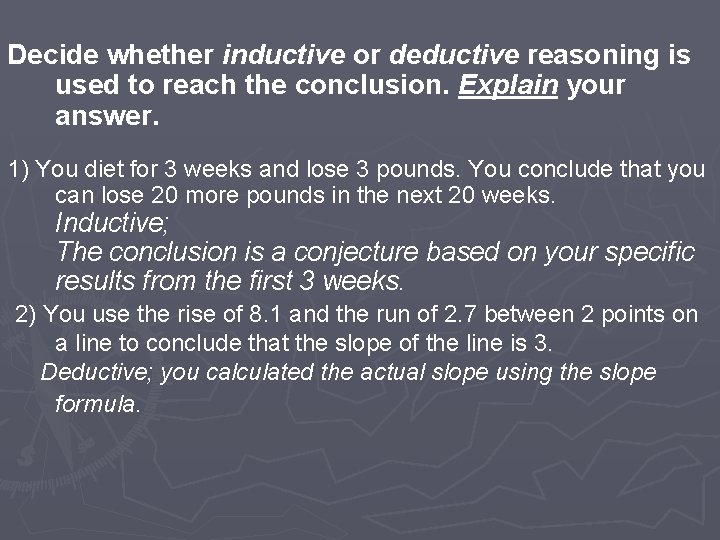 Decide whether inductive or deductive reasoning is used to reach the conclusion. Explain your answer.

1) You diet for 3 weeks and lose 3 pounds. You conclude that you can lose 20 more pounds in the next 20 weeks.
Inductive;
The conclusion is a conjecture based on your specific results from the first 3 weeks.

2) You use the rise of 8.1 and the run of 2.7 between 2 points on a line to conclude that the slope of the line is 3.
Deductive; you calculated the actual slope using the slope formula.